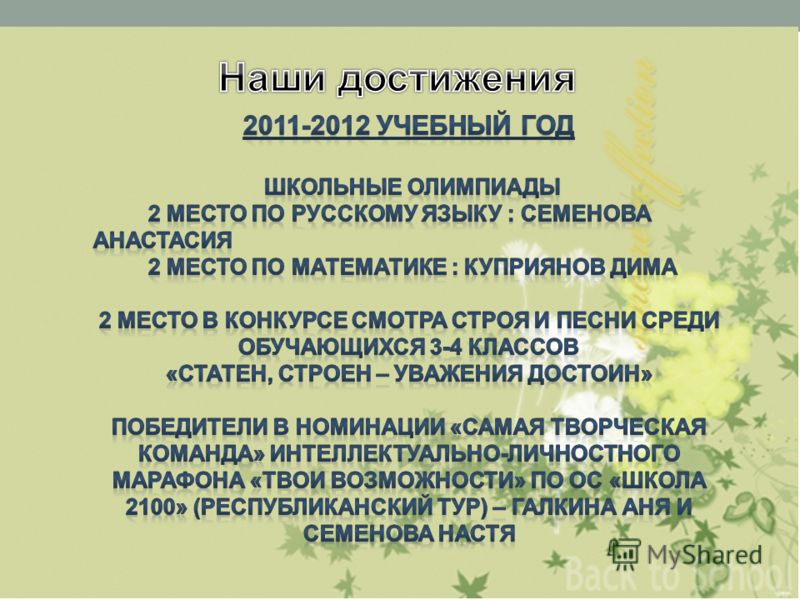 Наши достижения

2011-2012 УЧЕБНЫЙ ГОД

ШКОЛЬНЫЕ ОЛИМПИАДЫ
2 МЕСТО ПО РУССКОМУ ЯЗЫКУ : СЕМЕНОВА АНАСТАСИЯ
2 МЕСТО ПО МАТЕМАТИКЕ : КУПРИЯНОВ ДИМА

2 МЕСТО В КОНКУРСЕ СМОТРА СТРОЯ И ПЕСНИ СРЕДИ ОБУЧАЮЩИХСЯ 3-4 КЛАССОВ
«СТАТЕН, СТРОЕН – УВАЖЕНИЯ ДОСТОИН»

ПОБЕДИТЕЛИ В НОМИНАЦИИ «САМАЯ ТВОРЧЕСКАЯ КОМАНДА» ИНТЕЛЛЕКТУАЛЬНО-ЛИЧНОСТНОГО МАРАФОНА «ТВОИ ВОЗМОЖНОСТИ» ПО ОС «ШКОЛА 2100» (РЕСПУБЛИКАНСКИЙ ТУР) – ГАЛКИНА АНЯ И СЕМЕНОВА НАСТЯ

MyShared

Back to School